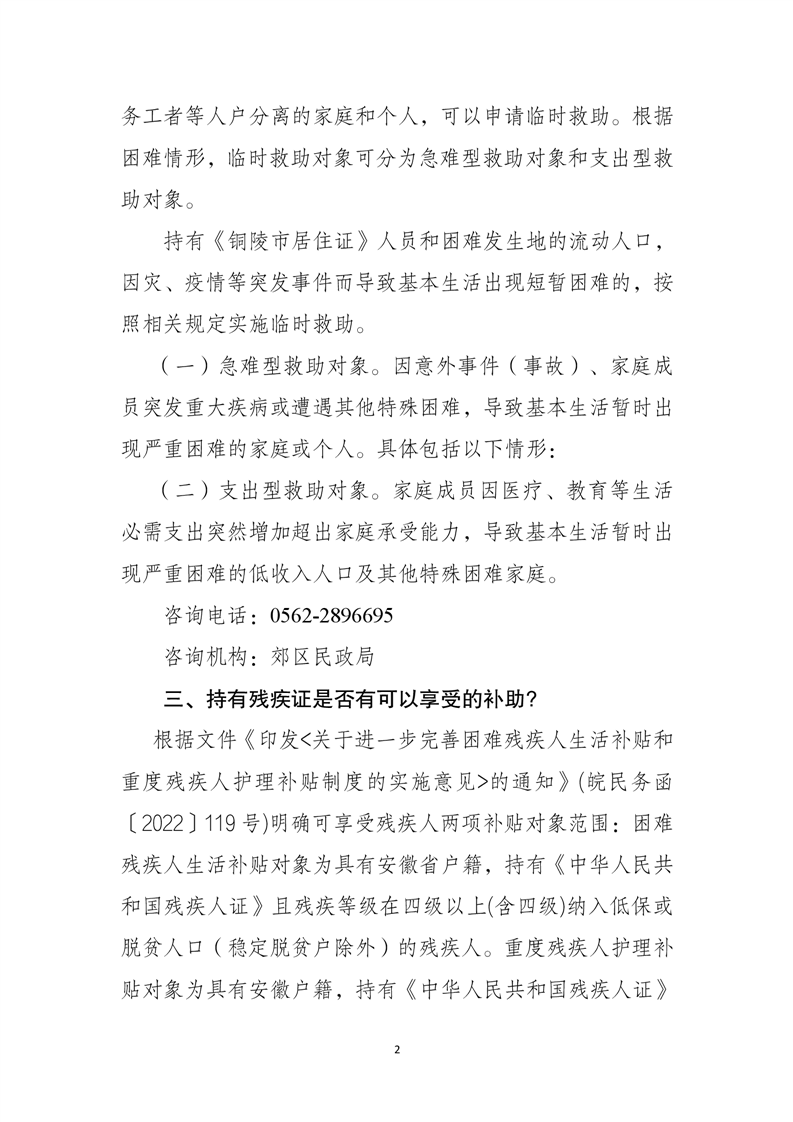 务工者等人户分离的家庭和个人，可以申请临时救助。根据困难情形，临时救助对象可分为急难型救助对象和支出型救助对象。

持有《铜陵市居住证》人员和困难发生地的流动人口，因灾、疫情等突发事件而导致基本生活出现短暂困难的，按照相关规定实施临时救助。

（一）急难型救助对象。因意外事件（事故）、家庭成员突发重大疾病或遭遇其他特殊困难，导致基本生活暂时出现严重困难的家庭或个人。具体包括以下情形：

（二）支出型救助对象。家庭成员因医疗、教育等生活必需支出突然增加超出家庭承受能力，导致基本生活暂时出现严重困难的低收入人口及其他特殊困难家庭。

咨询电话：0562-2896695

咨询机构：郊区民政局

三、持有残疾证是否有可以享受的补助？

根据文件《印发<关于进一步完善困难残疾人生活补贴和重度残疾人护理补贴制度的实施意见>的通知》(皖民务函〔2022〕119号)明确可享受残疾人两项补贴对象范围：困难残疾人生活补贴对象为具有安徽省户籍，持有《中华人民共和国残疾人证》且残疾等级在四级以上(含四级)纳入低保或脱贫人口（稳定脱贫户除外）的残疾人。重度残疾人护理补贴对象为具有安徽户籍，持有《中华人民共和国残疾人证》

2